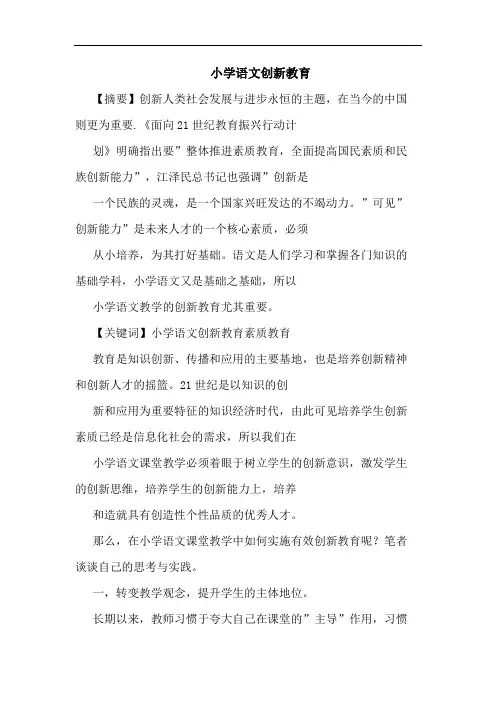 小学语文创新教育

【摘要】创新人类社会发展与进步永恒的主题，在当今的中国则更为重要.《面向21世纪教育振兴行动计

划》明确指出要”整体推进素质教育，全面提高国民素质和民族创新能力”，江泽民总书记也强调”创新是

一个民族的灵魂，是一个国家兴旺发达的不竭动力。”可见”创新能力”是未来人才的一个核心素质，必须

从小培养，为其打好基础。语文是人们学习和掌握各门知识的基础学科，小学语文又是基础之基础，所以

小学语文教学的创新教育尤其重要。

【关键词】小学语文创新教育素质教育

教育是知识创新、传播和应用的主要基地，也是培养创新精神和创新人才的摇篮。21世纪是以知识的创

新和应用为重要特征的知识经济时代，由此可见培养学生创新素质已经是信息化社会的需求，所以我们在

小学语文课堂教学必须着眼于树立学生的创新意识，激发学生的创新思维，培养学生的创新能力上，培养

和造就具有创造性个性品质的优秀人才。

那么，在小学语文课堂教学中如何实施有效创新教育呢？笔者谈谈自己的思考与实践。

一，转变教学观念，提升学生的主体地位。

长期以来，教师习惯于夸大自己在课堂的”主导”作用，习惯